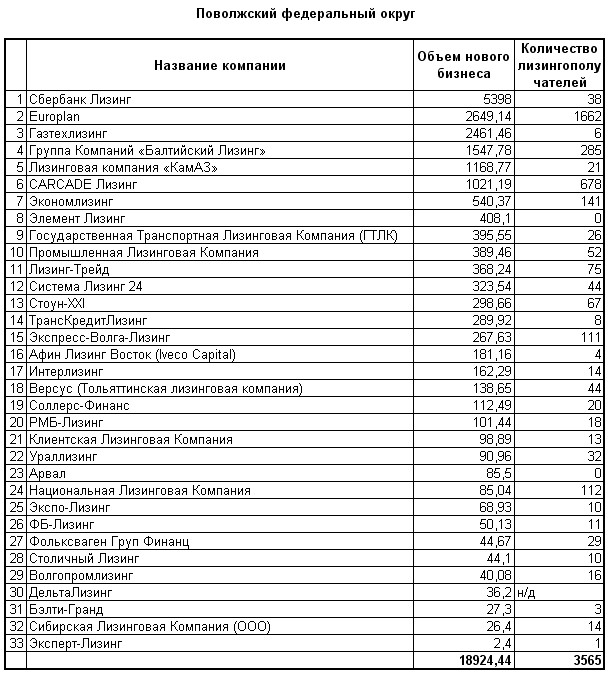 Поволжский федеральный округ

|  | Название компании | Объем нового бизнеса | Количество лизингополучателей |
|---|---|---|---|
| 1 | Сбербанк Лизинг | 5398 | 38 |
| 2 | Europlan | 2649,14 | 1662 |
| 3 | Газтехлизинг | 2461,46 | 6 |
| 4 | Группа Компаний «Балтийский Лизинг» | 1547,78 | 285 |
| 5 | Лизинговая компания «КамАЗ» | 1168,77 | 21 |
| 6 | CARCADE Лизинг | 1021,19 | 678 |
| 7 | Экономлизинг | 540,37 | 141 |
| 8 | Элемент Лизинг | 408,1 | 0 |
| 9 | Государственная Транспортная Лизинговая Компания (ГТЛК) | 395,55 | 26 |
| 10 | Промышленная Лизинговая Компания | 389,46 | 52 |
| 11 | Лизинг-Трейд | 368,24 | 75 |
| 12 | Система Лизинг 24 | 323,54 | 44 |
| 13 | Стоун-XXI | 298,66 | 67 |
| 14 | ТрансКредитЛизинг | 289,92 | 8 |
| 15 | Экспресс-Волга-Лизинг | 267,63 | 111 |
| 16 | Афин Лизинг Восток (Iveco Capital) | 181,16 | 4 |
| 17 | Интерлизинг | 162,29 | 14 |
| 18 | Версус (Тольяттинская лизинговая компания) | 138,65 | 44 |
| 19 | Соллерс-Финанс | 112,49 | 20 |
| 20 | РМБ-Лизинг | 101,44 | 18 |
| 21 | Клиентская Лизинговая Компания | 98,89 | 13 |
| 22 | Ураллизинг | 90,96 | 32 |
| 23 | Арвал | 85,5 | 0 |
| 24 | Национальная Лизинговая Компания | 85,04 | 112 |
| 25 | Экспо-Лизинг | 68,93 | 10 |
| 26 | ФБ-Лизинг | 50,13 | 11 |
| 27 | Фольксваген Груп Финанц | 44,67 | 29 |
| 28 | Столичный Лизинг | 44,1 | 10 |
| 29 | Волгопромлизинг | 40,08 | 16 |
| 30 | ДельтаЛизинг | 36,2 | н/д |
| 31 | Бэлти-Гранд | 27,3 | 3 |
| 32 | Сибирская Лизинговая Компания (ООО) | 26,4 | 14 |
| 33 | Эксперт-Лизинг | 2,4 | 1 |
|  |  | 18924,44 | 3565 |